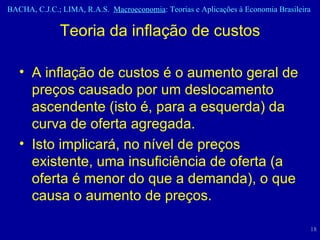 BACHA, C.J.C.; LIMA, R.A.S. Macroeconomia: Teorias e Aplicações à Economia Brasileira

Teoria da inflação de custos

• A inflação de custos é o aumento geral de preços causado por um deslocamento ascendente (isto é, para a esquerda) da curva de oferta agregada.

• Isto implicará, no nível de preços existente, uma insuficiência de oferta (a oferta é menor do que a demanda), o que causa o aumento de preços.

18